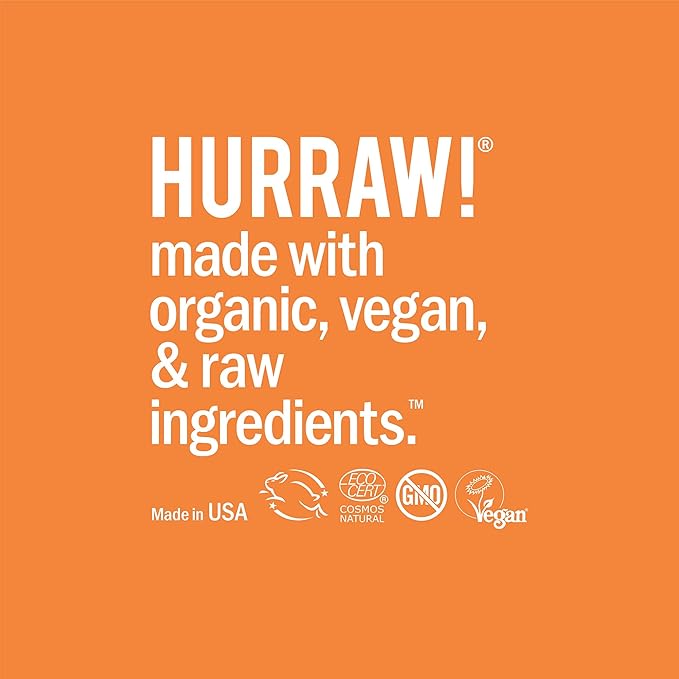 HURRAW!®
made with organic, vegan, & raw ingredients.™

Made in USA

ECO CERT® COSMOS NATURAL

GMO

Vegan